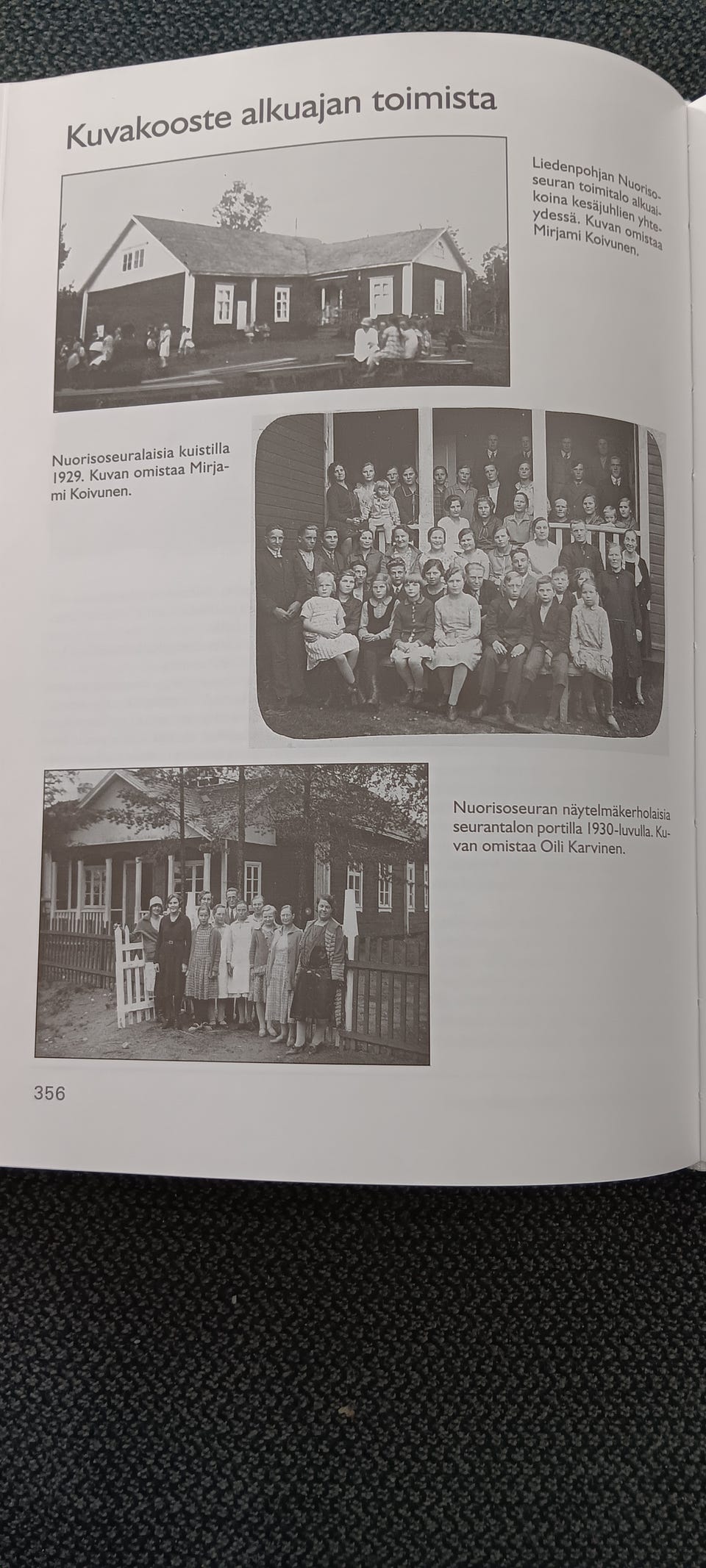 Kuvakooste alkuajan toimista

Liedenpohjan Nuorisoseuran toimitalo alkuaikoina kesäjuhlien yhteydessä. Kuvan omistaa Mirjami Koivunen.

Nuorisoseuralaisia kuistilla 1929. Kuvan omistaa Mirjami Koivunen.

Nuorisoseuran näytelmäkerholaisia seurantalon portilla 1930-luvulla. Kuvan omistaa Oili Karvinen.

356